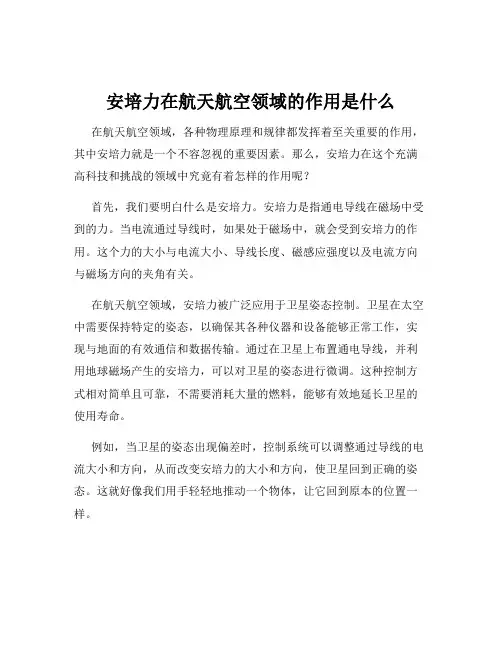 安培力在航天航空领域的作用是什么

在航天航空领域，各种物理原理和规律都发挥着至关重要的作用，其中安培力就是一个不容忽视的重要因素。那么，安培力在这个充满高科技和挑战的领域中究竟有着怎样的作用呢？

首先，我们要明白什么是安培力。安培力是指通电导线在磁场中受到的力。当电流通过导线时，如果处于磁场中，就会受到安培力的作用。这个力的大小与电流大小、导线长度、磁感应强度以及电流方向与磁场方向的夹角有关。

在航天航空领域，安培力被广泛应用于卫星姿态控制。卫星在太空中需要保持特定的姿态，以确保其各种仪器和设备能够正常工作，实现与地面的有效通信和数据传输。通过在卫星上布置通电导线，并利用地球磁场产生的安培力，可以对卫星的姿态进行微调。这种控制方式相对简单且可靠，不需要消耗大量的燃料，能够有效地延长卫星的使用寿命。

例如，当卫星的姿态出现偏差时，控制系统可以调整通过导线的电流大小和方向，从而改变安培力的大小和方向，使卫星回到正确的姿态。这就好像我们用手轻轻地推动一个物体，让它回到原本的位置一样。